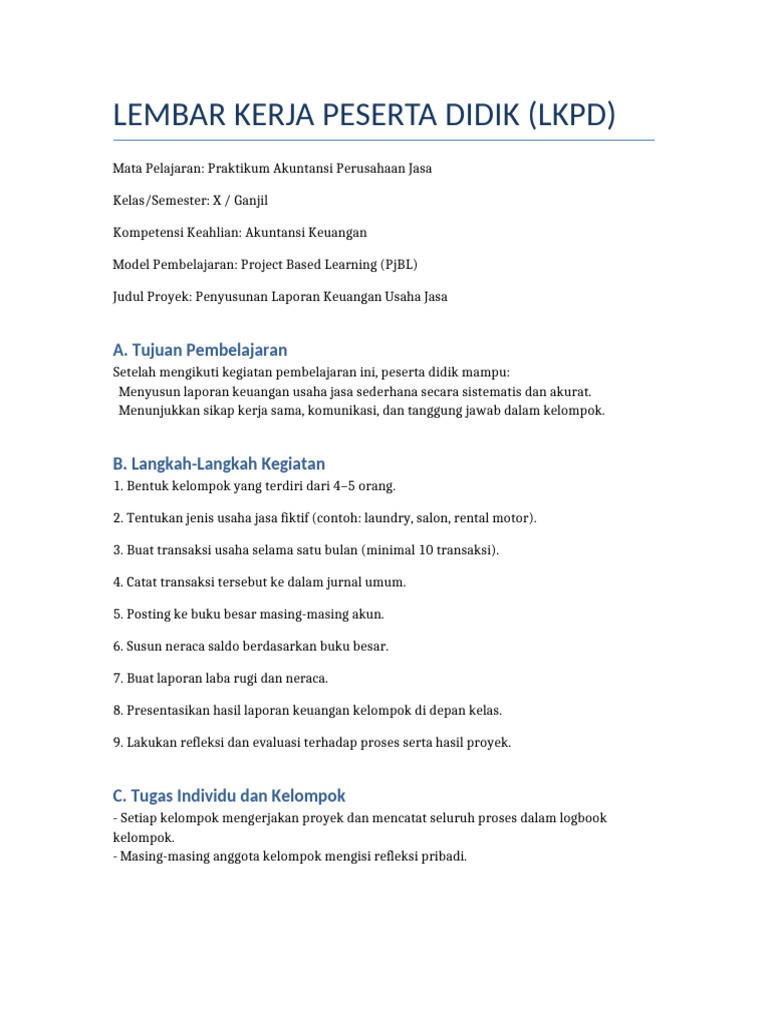 LEMBAR KERJA PESERTA DIDIK (LKPD)

Mata Pelajaran: Praktikum Akuntansi Perusahaan Jasa

Kelas/Semester: X / Ganjil

Kompetensi Keahlian: Akuntansi Keuangan

Model Pembelajaran: Project Based Learning (PjBL)

Judul Proyek: Penyusunan Laporan Keuangan Usaha Jasa

A. Tujuan Pembelajaran

Setelah mengikuti kegiatan pembelajaran ini, peserta didik mampu:
Menyusun laporan keuangan usaha jasa sederhana secara sistematis dan akurat.
Menunjukkan sikap kerja sama, komunikasi, dan tanggung jawab dalam kelompok.

B. Langkah-Langkah Kegiatan

1. Bentuk kelompok yang terdiri dari 4–5 orang.

2. Tentukan jenis usaha jasa fiktif (contoh: laundry, salon, rental motor).

3. Buat transaksi usaha selama satu bulan (minimal 10 transaksi).

4. Catat transaksi tersebut ke dalam jurnal umum.

5. Posting ke buku besar masing-masing akun.

6. Susun neraca saldo berdasarkan buku besar.

7. Buat laporan laba rugi dan neraca.

8. Presentasikan hasil laporan keuangan kelompok di depan kelas.

9. Lakukan refleksi dan evaluasi terhadap proses serta hasil proyek.

C. Tugas Individu dan Kelompok

- Setiap kelompok mengerjakan proyek dan mencatat seluruh proses dalam logbook kelompok.
- Masing-masing anggota kelompok mengisi refleksi pribadi.